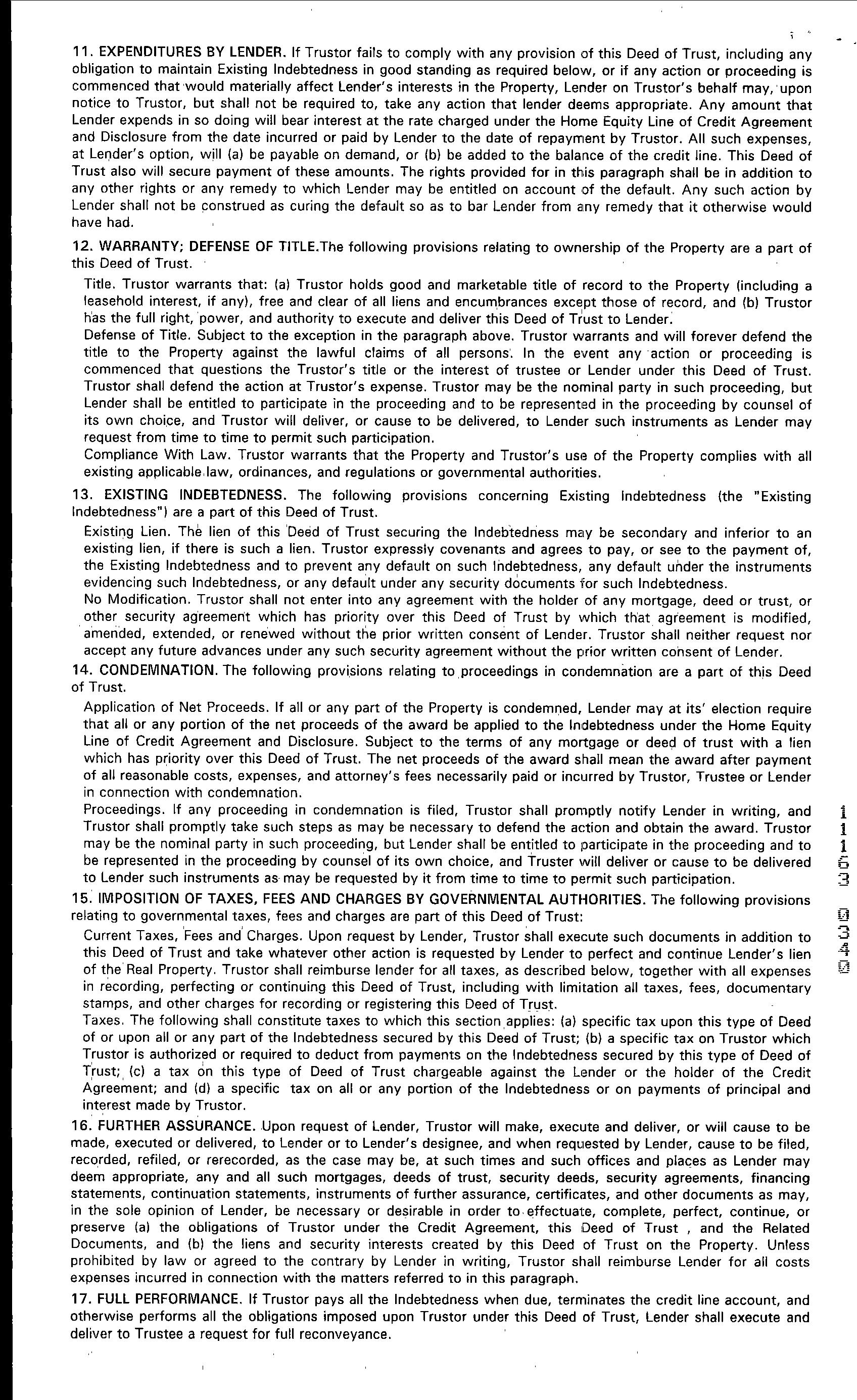 11. EXPENDITURES BY LENDER. If Trustor fails to comply with any provision of this Deed of Trust, including any obligation to maintain Existing Indebtedness in good standing as required below, or if any action or proceeding is commenced that would materially affect Lender's interests in the Property, Lender on Trustor's behalf may, upon notice to Trustor, but shall not be required to, take any action that lender deems appropriate. Any amount that Lender expends in so doing will bear interest at the rate charged under the Home Equity Line of Credit Agreement and Disclosure from the date incurred or paid by Lender to the date of repayment by Trustor. All such expenses, at Lender's option, will (a) be payable on demand, or (b) be added to the balance of the credit line. This Deed of Trust also will secure payment of these amounts. The rights provided for in this paragraph shall be in addition to any other rights or any remedy to which Lender may be entitled on account of the default. Any such action by Lender shall not be construed as curing the default so as to bar Lender from any remedy that it otherwise would have had.

12. WARRANTY; DEFENSE OF TITLE.The following provisions relating to ownership of the Property are a part of this Deed of Trust.

Title. Trustor warrants that: (a) Trustor holds good and marketable title of record to the Property (including a leasehold interest, if any), free and clear of all liens and encumbrances except those of record, and (b) Trustor has the full right, power, and authority to execute and deliver this Deed of Trust to Lender.

Defense of Title. Subject to the exception in the paragraph above. Trustor warrants and will forever defend the title to the Property against the lawful claims of all persons. In the event any action or proceeding is commenced that questions the Trustor's title or the interest of trustee or Lender under this Deed of Trust. Trustor shall defend the action at Trustor's expense. Trustor may be the nominal party in such proceeding, but Lender shall be entitled to participate in the proceeding and to be represented in the proceeding by counsel of its own choice, and Trustor will deliver, or cause to be delivered, to Lender such instruments as Lender may request from time to time to permit such participation.

Compliance With Law. Trustor warrants that the Property and Trustor's use of the Property complies with all existing applicable law, ordinances, and regulations or governmental authorities.

13. EXISTING INDEBTEDNESS. The following provisions concerning Existing Indebtedness (the "Existing Indebtedness") are a part of this Deed of Trust.

Existing Lien. The lien of this Deed of Trust securing the Indebtedness may be secondary and inferior to an existing lien, if there is such a lien. Trustor expressly covenants and agrees to pay, or see to the payment of, the Existing Indebtedness and to prevent any default on such Indebtedness, any default under the instruments evidencing such Indebtedness, or any default under any security documents for such Indebtedness.

No Modification. Trustor shall not enter into any agreement with the holder of any mortgage, deed or trust, or other security agreement which has priority over this Deed of Trust by which that agreement is modified, amended, extended, or renewed without the prior written consent of Lender. Trustor shall neither request nor accept any future advances under any such security agreement without the prior written consent of Lender.

14. CONDEMNATION. The following provisions relating to proceedings in condemnation are a part of this Deed of Trust.

Application of Net Proceeds. If all or any part of the Property is condemned, Lender may at its' election require that all or any portion of the net proceeds of the award be applied to the Indebtedness under the Home Equity Line of Credit Agreement and Disclosure. Subject to the terms of any mortgage or deed of trust with a lien which has priority over this Deed of Trust. The net proceeds of the award shall mean the award after payment of all reasonable costs, expenses, and attorney's fees necessarily paid or incurred by Trustor, Trustee or Lender in connection with condemnation.

Proceedings. If any proceeding in condemnation is filed, Trustor shall promptly notify Lender in writing, and Trustor shall promptly take such steps as may be necessary to defend the action and obtain the award. Trustor may be the nominal party in such proceeding, but Lender shall be entitled to participate in the proceeding and to be represented in the proceeding by counsel of its own choice, and Truster will deliver or cause to be delivered to Lender such instruments as may be requested by it from time to time to permit such participation.

15. IMPOSITION OF TAXES, FEES AND CHARGES BY GOVERNMENTAL AUTHORITIES. The following provisions relating to governmental taxes, fees and charges are part of this Deed of Trust:

Current Taxes, Fees and Charges. Upon request by Lender, Trustor shall execute such documents in addition to this Deed of Trust and take whatever other action is requested by Lender to perfect and continue Lender's lien of the Real Property. Trustor shall reimburse lender for all taxes, as described below, together with all expenses in recording, perfecting or continuing this Deed of Trust, including with limitation all taxes, fees, documentary stamps, and other charges for recording or registering this Deed of Trust.

Taxes. The following shall constitute taxes to which this section applies: (a) specific tax upon this type of Deed of or upon all or any part of the Indebtedness secured by this Deed of Trust; (b) a specific tax on Trustor which Trustor is authorized or required to deduct from payments on the Indebtedness secured by this type of Deed of Trust; (c) a tax on this type of Deed of Trust chargeable against the Lender or the holder of the Credit Agreement; and (d) a specific tax on all or any portion of the Indebtedness or on payments of principal and interest made by Trustor.

16. FURTHER ASSURANCE. Upon request of Lender, Trustor will make, execute and deliver, or will cause to be made, executed or delivered, to Lender or to Lender's designee, and when requested by Lender, cause to be filed, recorded, refiled, or rerecorded, as the case may be, at such times and such offices and places as Lender may deem appropriate, any and all such mortgages, deeds of trust, security deeds, security agreements, financing statements, continuation statements, instruments of further assurance, certificates, and other documents as may, in the sole opinion of Lender, be necessary or desirable in order to effectuate, complete, perfect, continue, or preserve (a) the obligations of Trustor under the Credit Agreement, this Deed of Trust , and the Related Documents, and (b) the liens and security interests created by this Deed of Trust on the Property. Unless prohibited by law or agreed to the contrary by Lender in writing, Trustor shall reimburse Lender for all costs expenses incurred in connection with the matters referred to in this paragraph.

17. FULL PERFORMANCE. If Trustor pays all the Indebtedness when due, terminates the credit line account, and otherwise performs all the obligations imposed upon Trustor under this Deed of Trust, Lender shall execute and deliver to Trustee a request for full reconveyance.

11163 0340